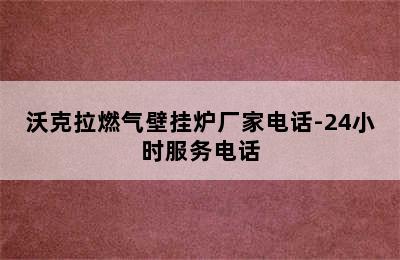 沃克拉燃气壁挂炉厂家电话-24小时服务电话